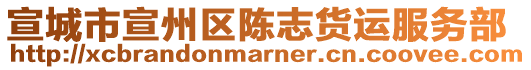 宣城市宣州区陈志货运服务部
http://xcbrandonmarner.cn.coovee.com